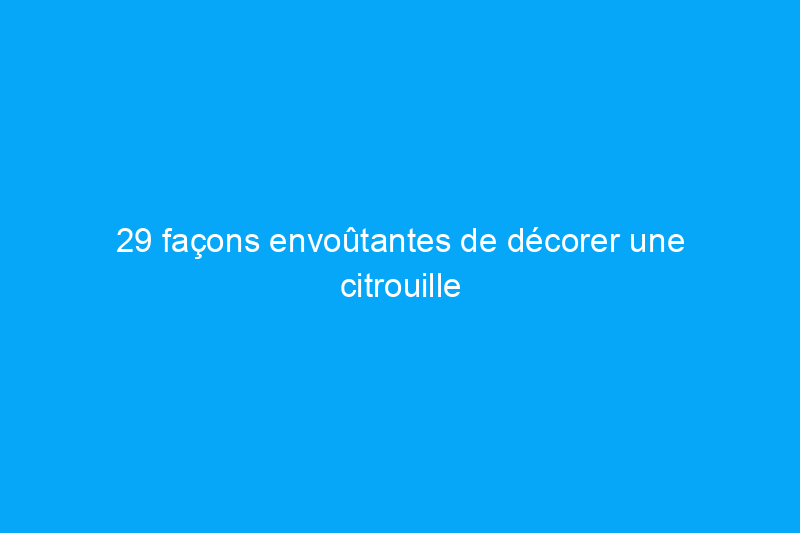 29 façons envoûtantes de décorer une citrouille